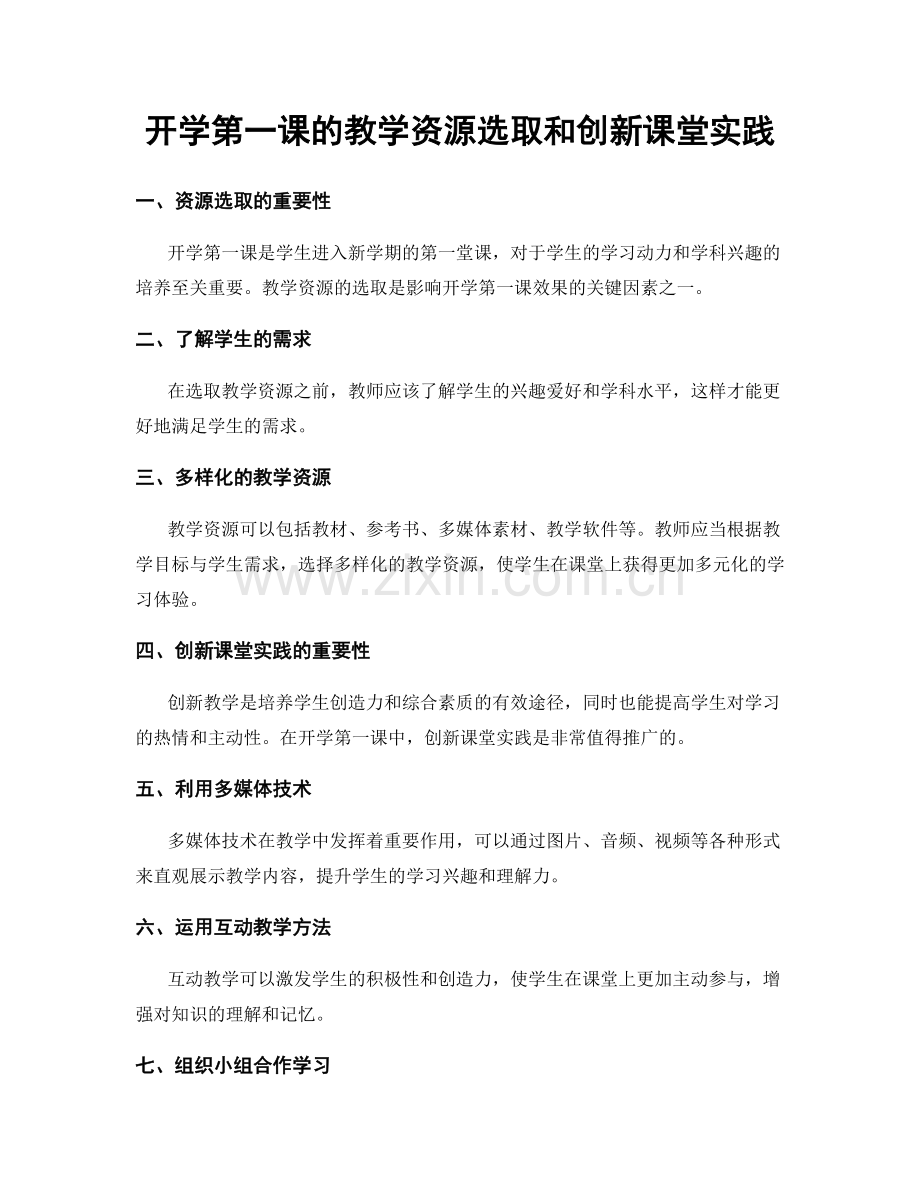 开学第一课的教学资源选取和创新课堂实践

一、资源选取的重要性

开学第一课是学生进入新学期的第一堂课，对于学生的学习动力和学科兴趣的培养至关重要。教学资源的选取是影响开学第一课效果的关键因素之一。

二、了解学生的需求

在选取教学资源之前，教师应该了解学生的兴趣爱好和学科水平，这样才能更好地满足学生的需求。

三、多样化的教学资源

教学资源可以包括教材、参考书、多媒体素材、教学软件等。教师应当根据教学目标与学生需求，选择多样化的教学资源，使学生在课堂上获得更加多元化的学习体验。

www.zixin.com.cn

四、创新课堂实践的重要性

创新教学是培养学生创造力和综合素质的有效途径，同时也能提高学生对学习的热情和主动性。在开学第一课中，创新课堂实践是非常值得推广的。

五、利用多媒体技术

多媒体技术在教学中发挥着重要作用，可以通过图片、音频、视频等各种形式来直观展示教学内容，提升学生的学习兴趣和理解力。

六、运用互动教学方法

互动教学可以激发学生的积极性和创造力，使学生在课堂上更加主动参与，增强对知识的理解和记忆。

七、组织小组合作学习